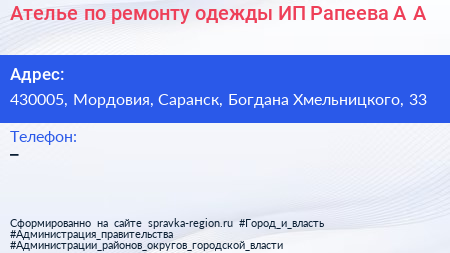 Ателье по ремонту одежды ИП Рапеева А А

Адрес:
430005, Мордовия, Саранск, Богдана Хмельницкого, 33

Телефон:
–

Сформированно на сайте spravka-region.ru #Город_и_власть #Администрация_правительства #Администрации_районов_округов_городской_власти